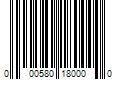 0 00580 18000 0